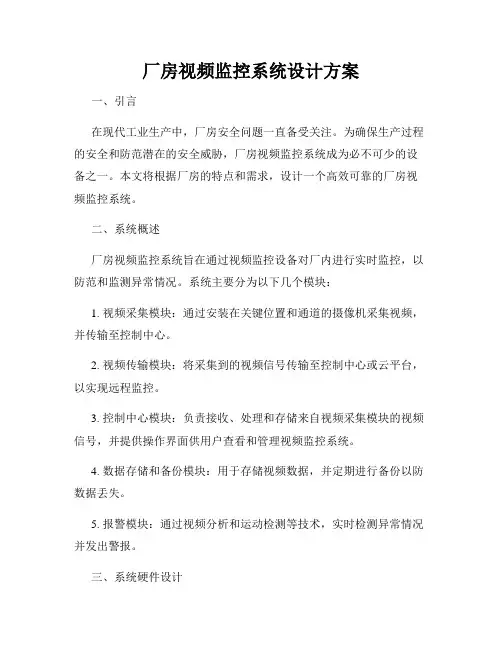 厂房视频监控系统设计方案

一、引言

在现代工业生产中，厂房安全问题一直备受关注。为确保生产过程的安全和防范潜在的安全威胁，厂房视频监控系统成为必不可少的设备之一。本文将根据厂房的特点和需求，设计一个高效可靠的厂房视频监控系统。

二、系统概述

厂房视频监控系统旨在通过视频监控设备对厂内进行实时监控，以防范和监测异常情况。系统主要分为以下几个模块：

1. 视频采集模块：通过安装在关键位置和通道的摄像机采集视频，并传输至控制中心。

2. 视频传输模块：将采集到的视频信号传输至控制中心或云平台，以实现远程监控。

3. 控制中心模块：负责接收、处理和存储来自视频采集模块的视频信号，并提供操作界面供用户查看和管理视频监控系统。

4. 数据存储和备份模块：用于存储视频数据，并定期进行备份以防数据丢失。

5. 报警模块：通过视频分析和运动检测等技术，实时检测异常情况并发出警报。

三、系统硬件设计